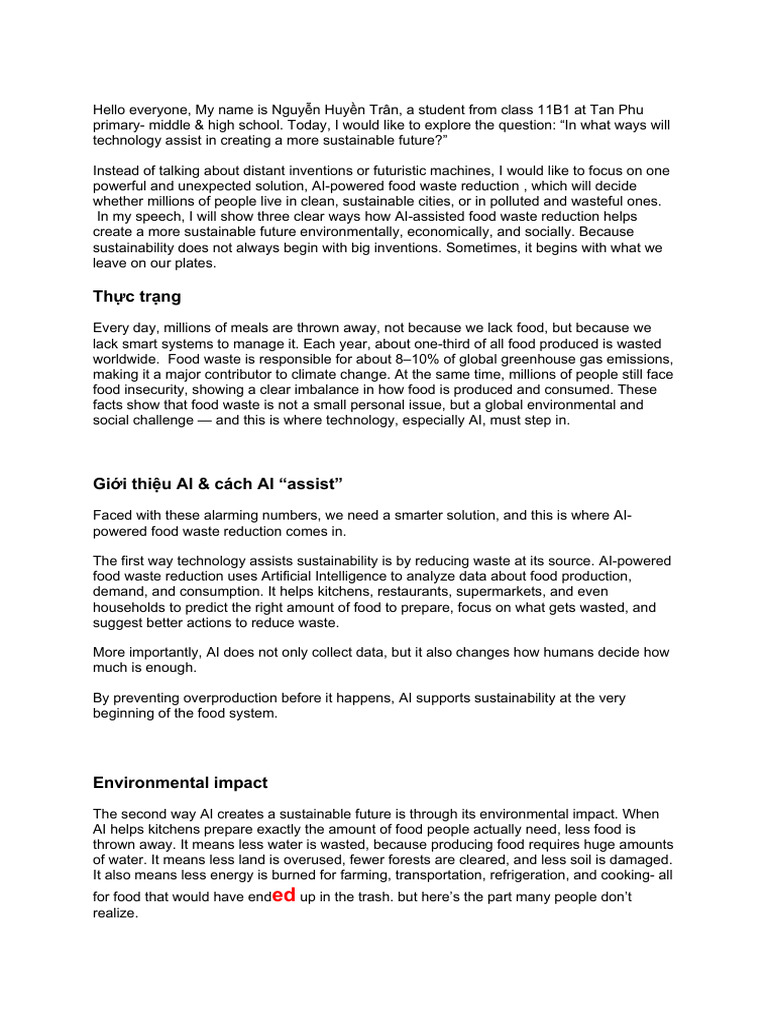 Hello everyone, My name is Nguyễn Huyền Trân, a student from class 11B1 at Tan Phu primary- middle & high school. Today, I would like to explore the question: “In what ways will technology assist in creating a more sustainable future?”

Instead of talking about distant inventions or futuristic machines, I would like to focus on one powerful and unexpected solution, AI-powered food waste reduction , which will decide whether millions of people live in clean, sustainable cities, or in polluted and wasteful ones. In my speech, I will show three clear ways how AI-assisted food waste reduction helps create a more sustainable future environmentally, economically, and socially. Because sustainability does not always begin with big inventions. Sometimes, it begins with what we leave on our plates.

Thực trạng

Every day, millions of meals are thrown away, not because we lack food, but because we lack smart systems to manage it. Each year, about one-third of all food produced is wasted worldwide. Food waste is responsible for about 8–10% of global greenhouse gas emissions, making it a major contributor to climate change. At the same time, millions of people still face food insecurity, showing a clear imbalance in how food is produced and consumed. These facts show that food waste is not a small personal issue, but a global environmental and social challenge — and this is where technology, especially AI, must step in.

Giới thiệu AI & cách AI “assist”

Faced with these alarming numbers, we need a smarter solution, and this is where AI-powered food waste reduction comes in.

The first way technology assists sustainability is by reducing waste at its source. AI-powered food waste reduction uses Artificial Intelligence to analyze data about food production, demand, and consumption. It helps kitchens, restaurants, supermarkets, and even households to predict the right amount of food to prepare, focus on what gets wasted, and suggest better actions to reduce waste.

More importantly, AI does not only collect data, but it also changes how humans decide how much is enough.

By preventing overproduction before it happens, AI supports sustainability at the very beginning of the food system.

Environmental impact

The second way AI creates a sustainable future is through its environmental impact. When AI helps kitchens prepare exactly the amount of food people actually need, less food is thrown away. It means less water is wasted, because producing food requires huge amounts of water. It means less land is overused, fewer forests are cleared, and less soil is damaged. It also means less energy is burned for farming, transportation, refrigeration, and cooking- all for food that would have ended up in the trash. but here’s the part many people don’t realize.